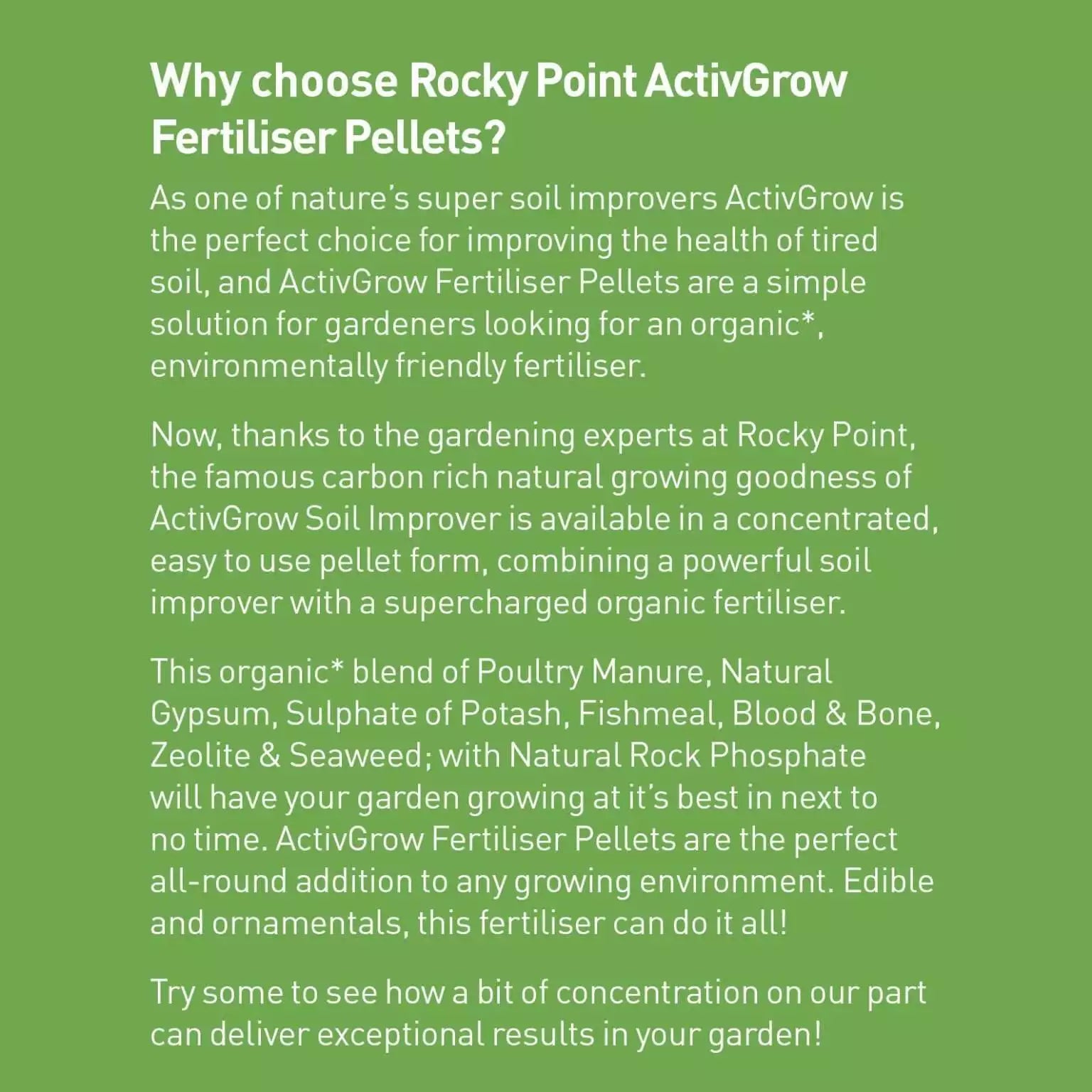 Why choose Rocky Point ActivGrow Fertiliser Pellets?

As one of nature's super soil improvers ActivGrow is the perfect choice for improving the health of tired soil, and ActivGrow Fertiliser Pellets are a simple solution for gardeners looking for an organic*, environmentally friendly fertiliser.

Now, thanks to the gardening experts at Rocky Point, the famous carbon rich natural growing goodness of ActivGrow Soil Improver is available in a concentrated, easy to use pellet form, combining a powerful soil improver with a supercharged organic fertiliser.

This organic* blend of Poultry Manure, Natural Gypsum, Sulphate of Potash, Fishmeal, Blood & Bone, Zeolite & Seaweed; with Natural Rock Phosphate will have your garden growing at it's best in next to no time. ActivGrow Fertiliser Pellets are the perfect all-round addition to any growing environment. Edible and ornamentals, this fertiliser can do it all!

Try some to see how a bit of concentration on our part can deliver exceptional results in your garden!